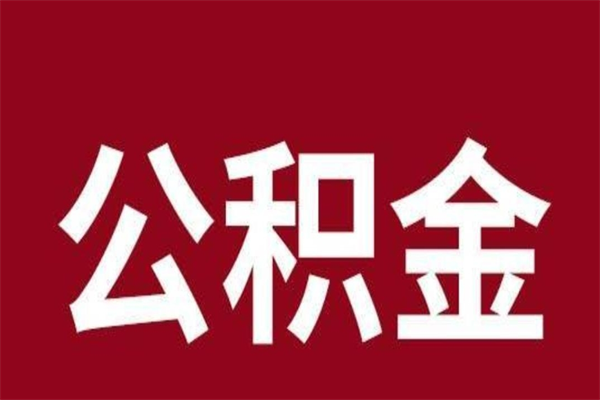 公积金